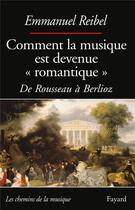 Emmanuel Reibel

Comment la musique est devenue « romantique »

De Rousseau à Berlioz

Les chemins de la musique

Fayard